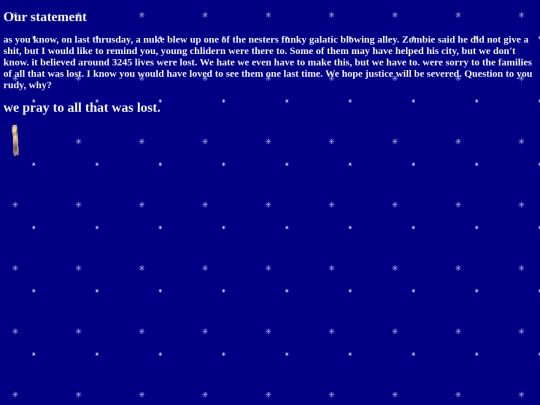 Our statement

as you know, on last thrusday, a nuke blew up one of the nesters funky galatic blowing alley. Zombie said he did not give a shit, but I would like to remind you, young chlidern were there to. Some of them may have helped his city, but we don't know. it believed around 3245 lives were lost. We hate we even have to make this, but we have to. were sorry to the families of all that was lost. I know you would have loved to see them one last time. We hope justice will be severed. Question to you rudy, why?

we pray to all that was lost.